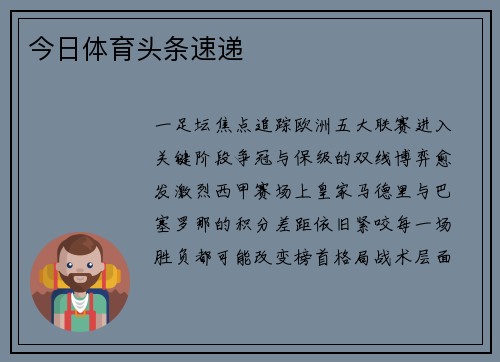 今日体育头条速递

一足坛焦点追踪欧洲五大联赛进入关键阶段争冠与保级的双线博弈愈发激烈西甲赛场上皇家马德里与巴塞罗那的积分差距依旧紧咬每一场胜负都可能改变榜首格局战术层面